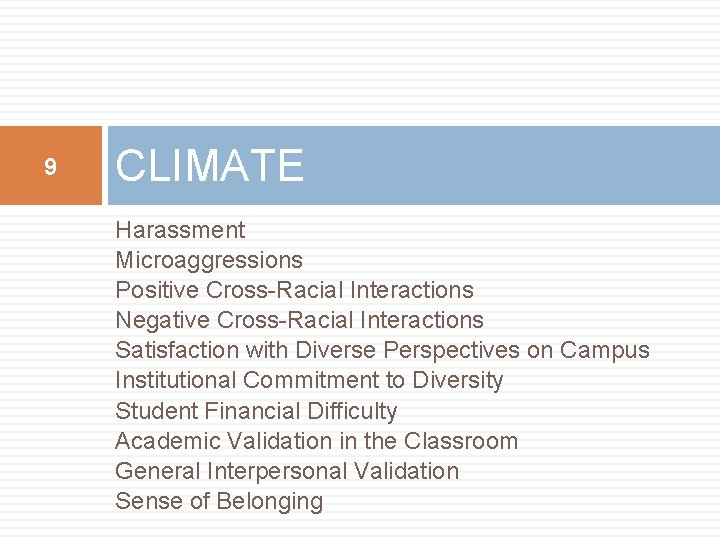 9

CLIMATE

Harassment
Microaggressions
Positive Cross-Racial Interactions
Negative Cross-Racial Interactions
Satisfaction with Diverse Perspectives on Campus
Institutional Commitment to Diversity
Student Financial Difficulty
Academic Validation in the Classroom
General Interpersonal Validation
Sense of Belonging